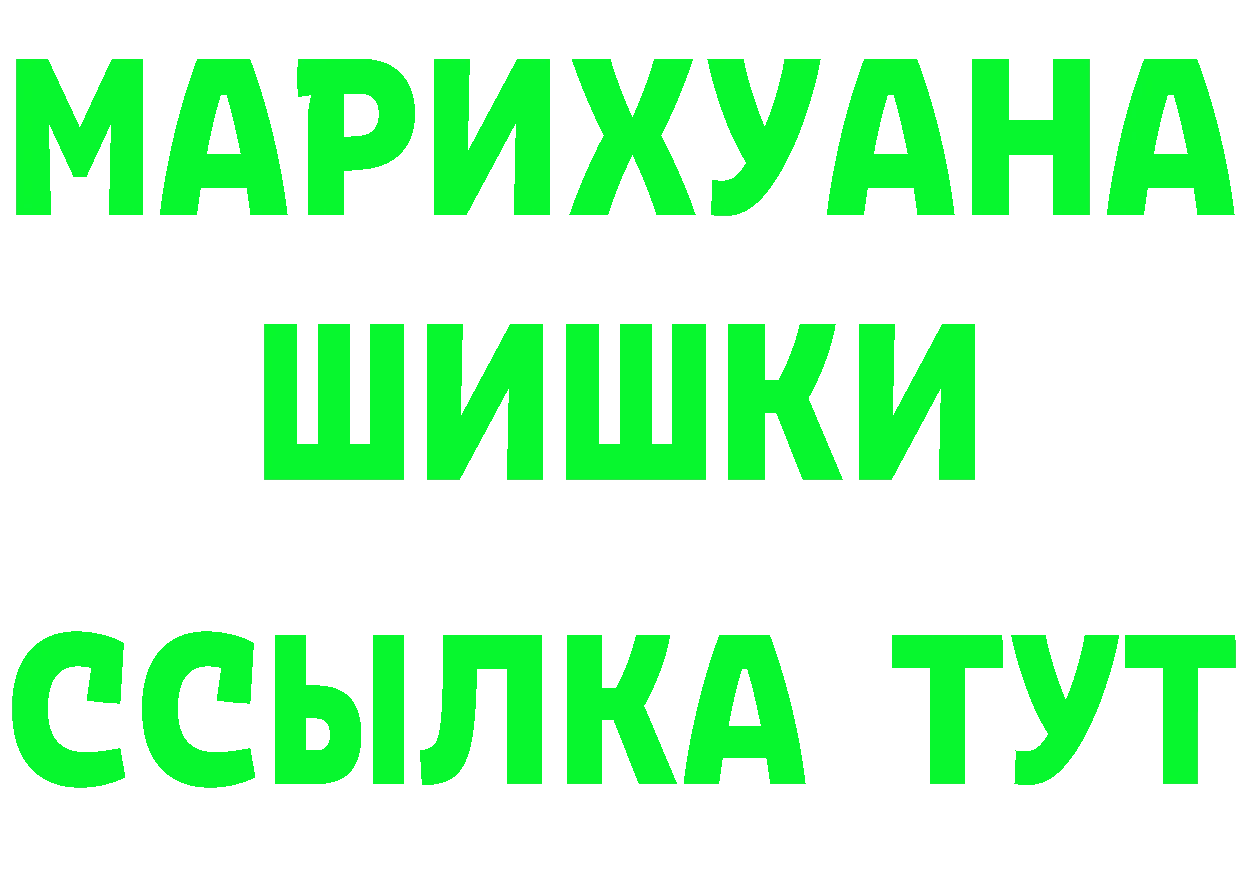 МАРИХУАНА
ШИШКИ
ССЫЛКА ТУТ